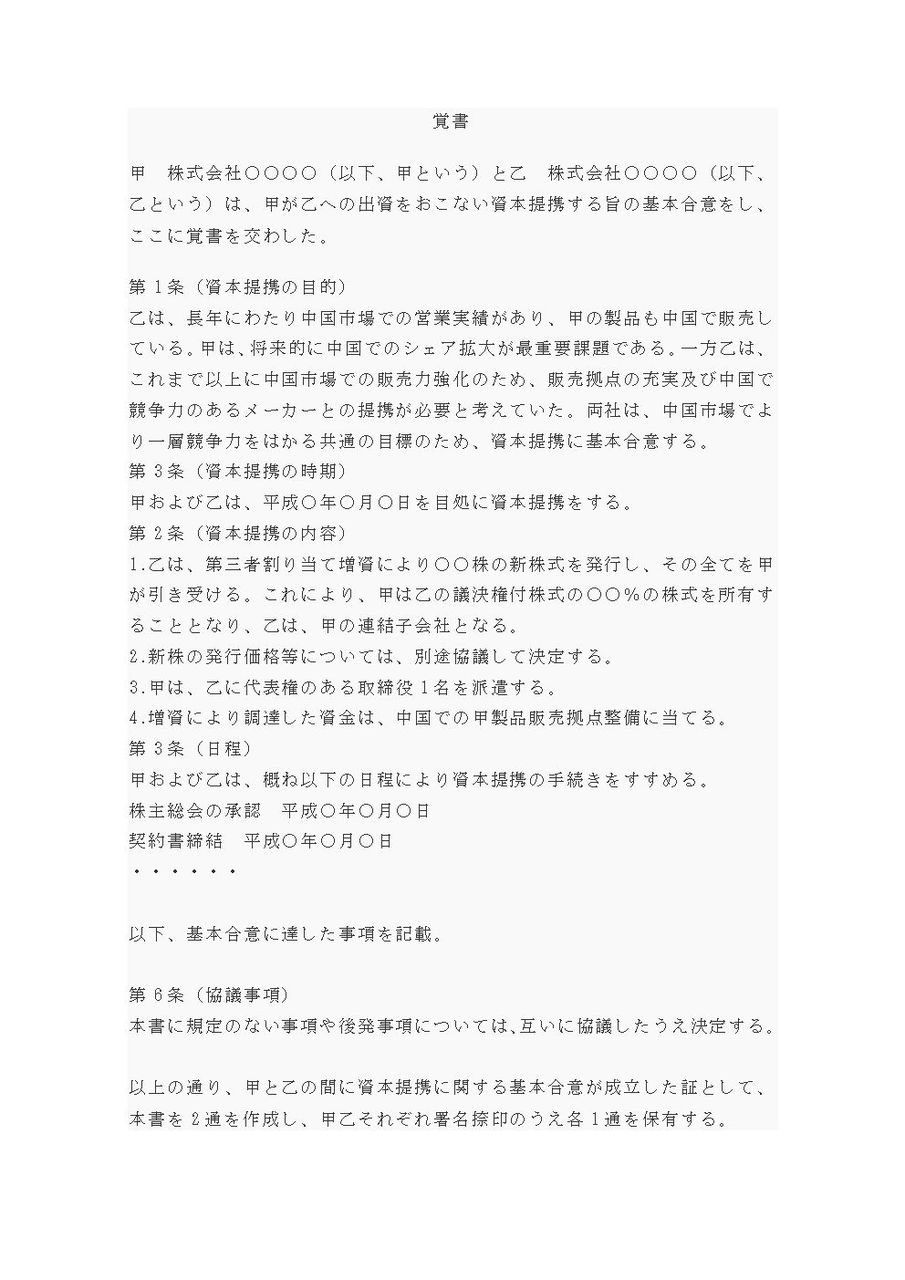 覚書

甲　株式会社〇〇〇〇（以下、甲という）と乙　株式会社〇〇〇〇（以下、乙という）は、甲が乙への出資をおこない資本提携する旨の基本合意をし、ここに覚書を交わした。

第１条（資本提携の目的）
乙は、長年にわたり中国市場での営業実績があり、甲の製品も中国で販売している。甲は、将来的に中国でのシェア拡大が最重要課題である。一方乙は、これまで以上に中国市場での販売力強化のため、販売拠点の充実及び中国で競争力のあるメーカーとの提携が必要と考えていた。両社は、中国市場でより一層競争力をはかる共通の目標のため、資本提携に基本合意する。
第３条（資本提携の時期）
甲および乙は、平成〇年〇月〇日を目処に資本提携をする。
第２条（資本提携の内容）
1.乙は、第三者割り当て増資により〇〇株の新株式を発行し、その全てを甲が引き受ける。これにより、甲は乙の議決権付株式の〇〇％の株式を所有することとなり、乙は、甲の連結子会社となる。
2.新株の発行価格等については、別途協議して決定する。
3.甲は、乙に代表権のある取締役１名を派遣する。
4.増資により調達した資金は、中国での甲製品販売拠点整備に当てる。
第３条（日程）
甲および乙は、概ね以下の日程により資本提携の手続きをすすめる。
株主総会の承認　平成〇年〇月〇日
契約書締結　平成〇年〇月〇日
・・・・・・

以下、基本合意に達した事項を記載。

第６条（協議事項）
本書に規定のない事項や後発事項については、互いに協議したうえ決定する。

以上の通り、甲と乙の間に資本提携に関する基本合意が成立した証として、本書を２通を作成し、甲乙それぞれ署名捺印のうえ各１通を保有する。